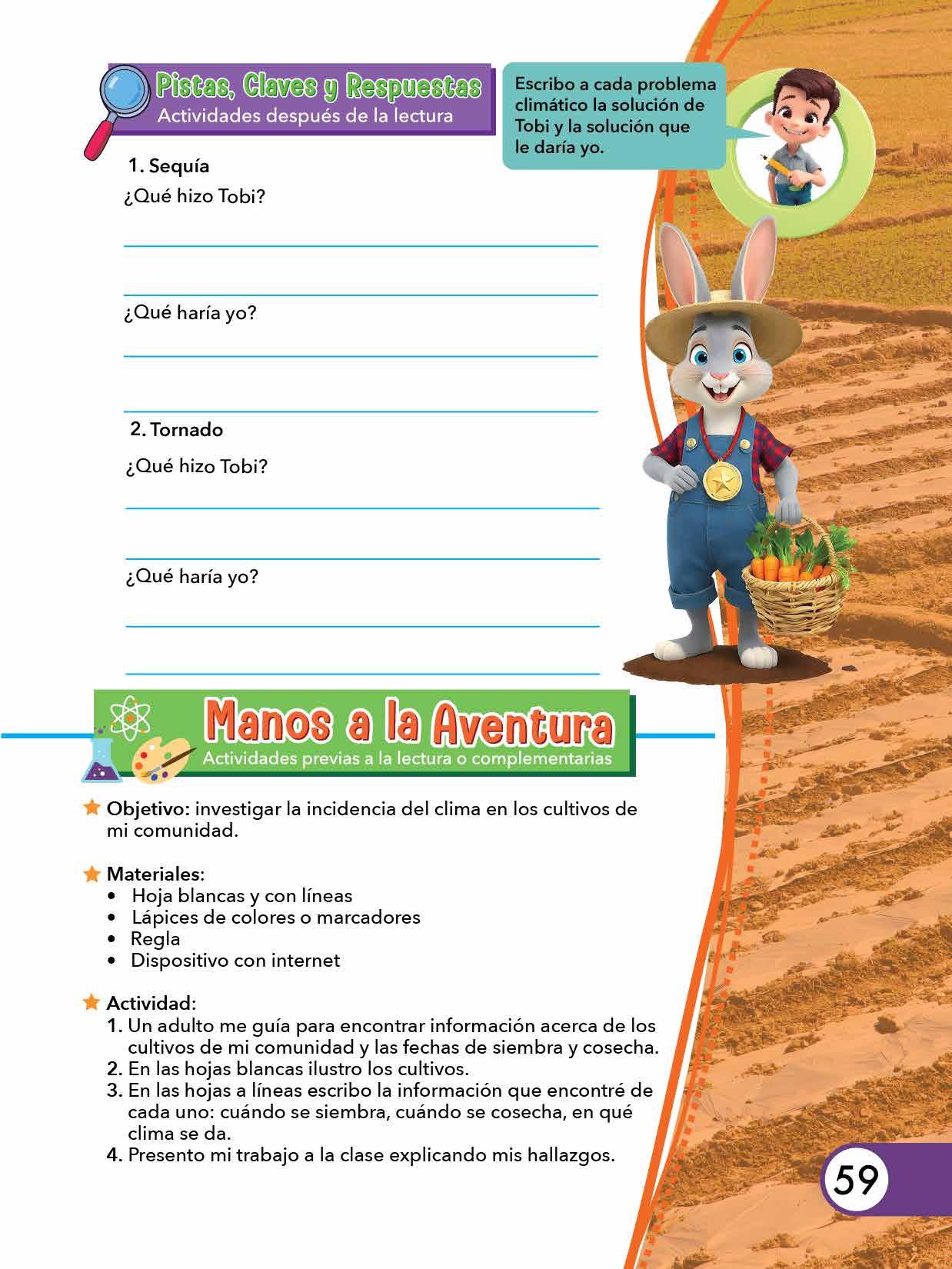 Pistas, Claves y Respuestas
Actividades después de la lectura

Escribo a cada problema climático la solución de Tobi y la solución que le daría yo.

1. Sequía
¿Qué hizo Tobi?

¿Qué haría yo?

2. Tornado
¿Qué hizo Tobi?

¿Qué haría yo?

Manos a la Aventura
Actividades previas a la lectura o complementarias

Objetivo: investigar la incidencia del clima en los cultivos de mi comunidad.

Materiales:
• Hoja blancas y con líneas
• Lápices de colores o marcadores
• Regla
• Dispositivo con internet

Actividad:
1. Un adulto me guía para encontrar información acerca de los cultivos de mi comunidad y las fechas de siembra y cosecha.
2. En las hojas blancas ilustro los cultivos.
3. En las hojas a líneas escribo la información que encontré de cada uno: cuándo se siembra, cuándo se cosecha, en qué clima se da.
4. Presento mi trabajo a la clase explicando mis hallazgos.

59